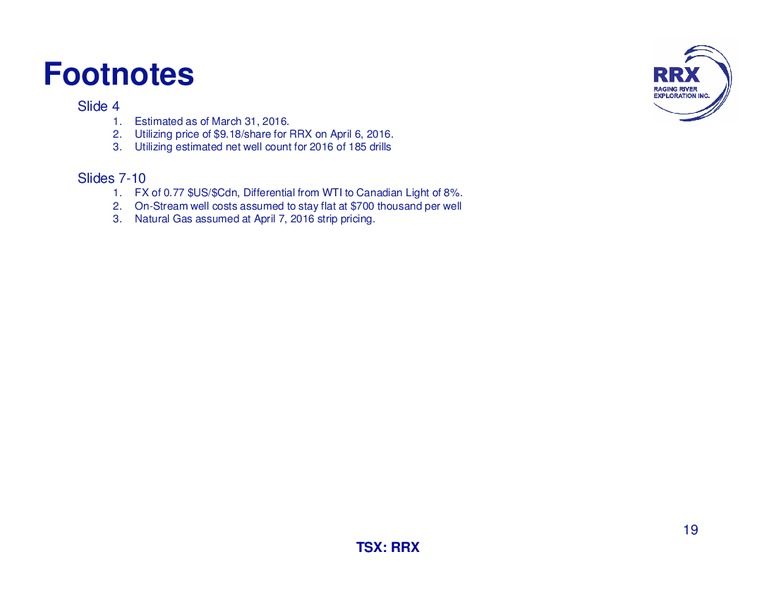 Footnotes

RRX
RAGING RIVER
EXPLORATION INC.

Slide 4
1. Estimated as of March 31, 2016.
2. Utilizing price of \$9.18/share for RRX on April 6, 2016.
3. Utilizing estimated net well count for 2016 of 185 drills

Slides 7-10
1. FX of 0.77 \$US/\$Cdn, Differential from WTI to Canadian Light of 8%.
2. On-Stream well costs assumed to stay flat at \$700 thousand per well
3. Natural Gas assumed at April 7, 2016 strip pricing.

19

TSX: RRX